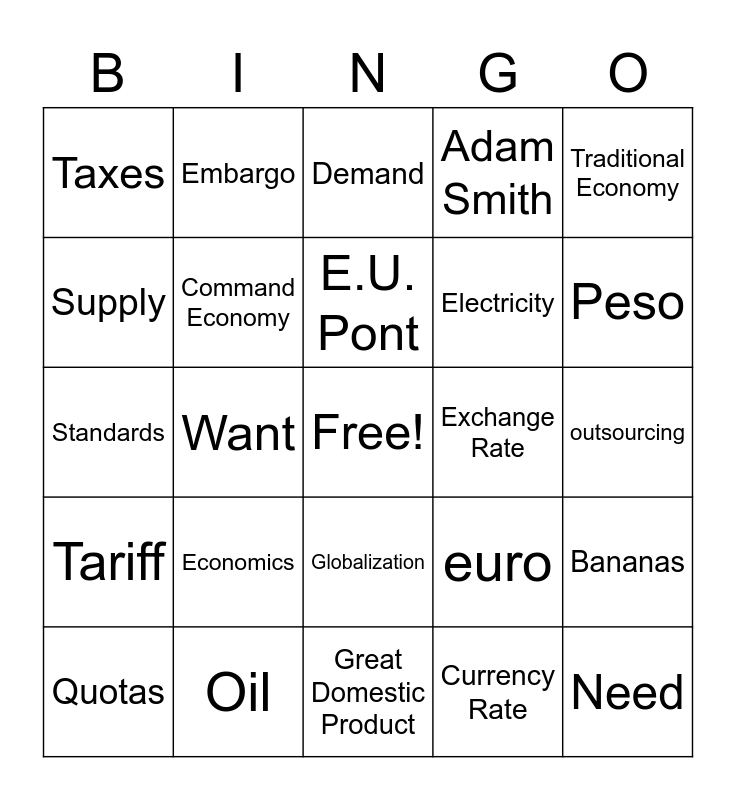 | B | I | N | G | O |
|---|---|---|---|---|
| Taxes | Embargo | Demand | Adam Smith | Traditional Economy |
| Supply | Command Economy | E.U. Pont | Electricity | Peso |
| Standards | Want | Free! | Exchange Rate | outsourcing |
| Tariff | Economics | Globalization | euro | Bananas |
| Quotas | Oil | Great Domestic Product | Currency Rate | Need |